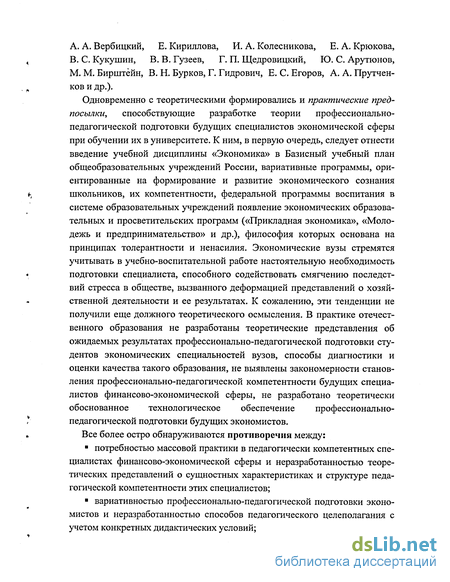 А. А. Вербицкий, Е. Кириллова, И. А. Колесникова, Е. А. Крюкова, В. С. Кукушин, В. В. Гузеев, Г. П. Щедровицкий, Ю. С. Арутюнов, М. М. Бирштейн, В. Н. Бурков, Г. Гидрович, Е. С. Егоров, А. А. Прутченков и др.).

Одновременно с теоретическими формировались и практические предпосылки, способствующие разработке теории профессионально-педагогической подготовки будущих специалистов экономической сферы при обучении их в университете. К ним, в первую очередь, следует отнести введение учебной дисциплины «Экономика» в Базисный учебный план общеобразовательных учреждений России, вариативные программы, ориентированные на формирование и развитие экономического сознания школьников, их компетентности, федеральной программы воспитания в системе образовательных учреждений появление экономических образовательных и просветительских программ («Прикладная экономика», «Молодежь и предпринимательство» и др.), философия которых основана на принципах толерантности и ненасилия. Экономические вузы стремятся учитывать в учебно-воспитательной работе настоятельную необходимость подготовки специалиста, способного содействовать смягчению последствий стресса в обществе, вызванного деформацией представлений о хозяйственной деятельности и ее результатах. К сожалению, эти тенденции не получили еще должного теоретического осмысления. В практике отечественного образования не разработаны теоретические представления об ожидаемых результатах профессионально-педагогической подготовки студентов экономических специальностей вузов, способы диагностики и оценки качества такого образования, не выявлены закономерности становления профессионально-педагогической компетентности будущих специалистов финансово-экономической сферы, не разработано теоретически обоснованное технологическое обеспечение профессионально-педагогической подготовки будущих экономистов.

Все более остро обнаруживаются противоречия между:

▪ потребностью массовой практики в педагогически компетентных специалистах финансово-экономической сферы и неразработанностью теоретических представлений о сущностных характеристиках и структуре педагогической компетентности этих специалистов;

▪ вариативностью профессионально-педагогической подготовки экономистов и неразработанностью способов педагогического целеполагания с учетом конкретных дидактических условий;

dsLib.net
библиотека диссертаций